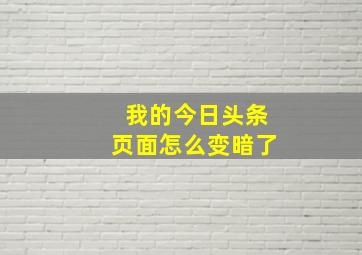 我的今日头条
页面怎么变暗了